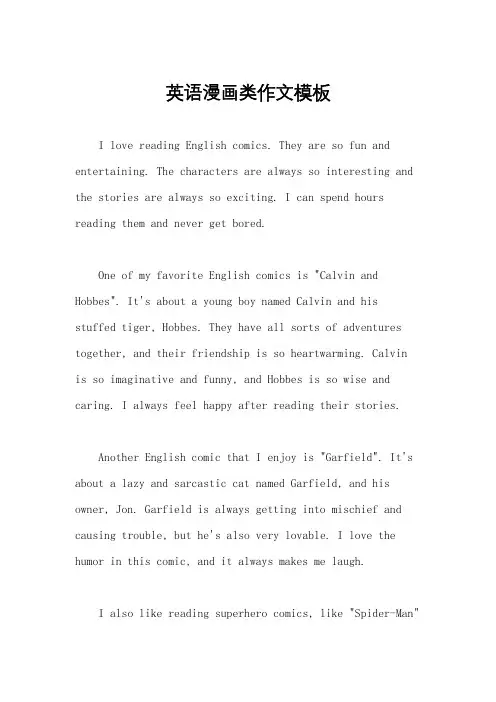 英语漫画类作文模板

I love reading English comics. They are so fun and entertaining. The characters are always so interesting and the stories are always so exciting. I can spend hours reading them and never get bored.

One of my favorite English comics is "Calvin and Hobbes". It's about a young boy named Calvin and his stuffed tiger, Hobbes. They have all sorts of adventures together, and their friendship is so heartwarming. Calvin is so imaginative and funny, and Hobbes is so wise and caring. I always feel happy after reading their stories.

Another English comic that I enjoy is "Garfield". It's about a lazy and sarcastic cat named Garfield, and his owner, Jon. Garfield is always getting into mischief and causing trouble, but he's also very lovable. I love the humor in this comic, and it always makes me laugh.

I also like reading superhero comics, like "Spider-Man"